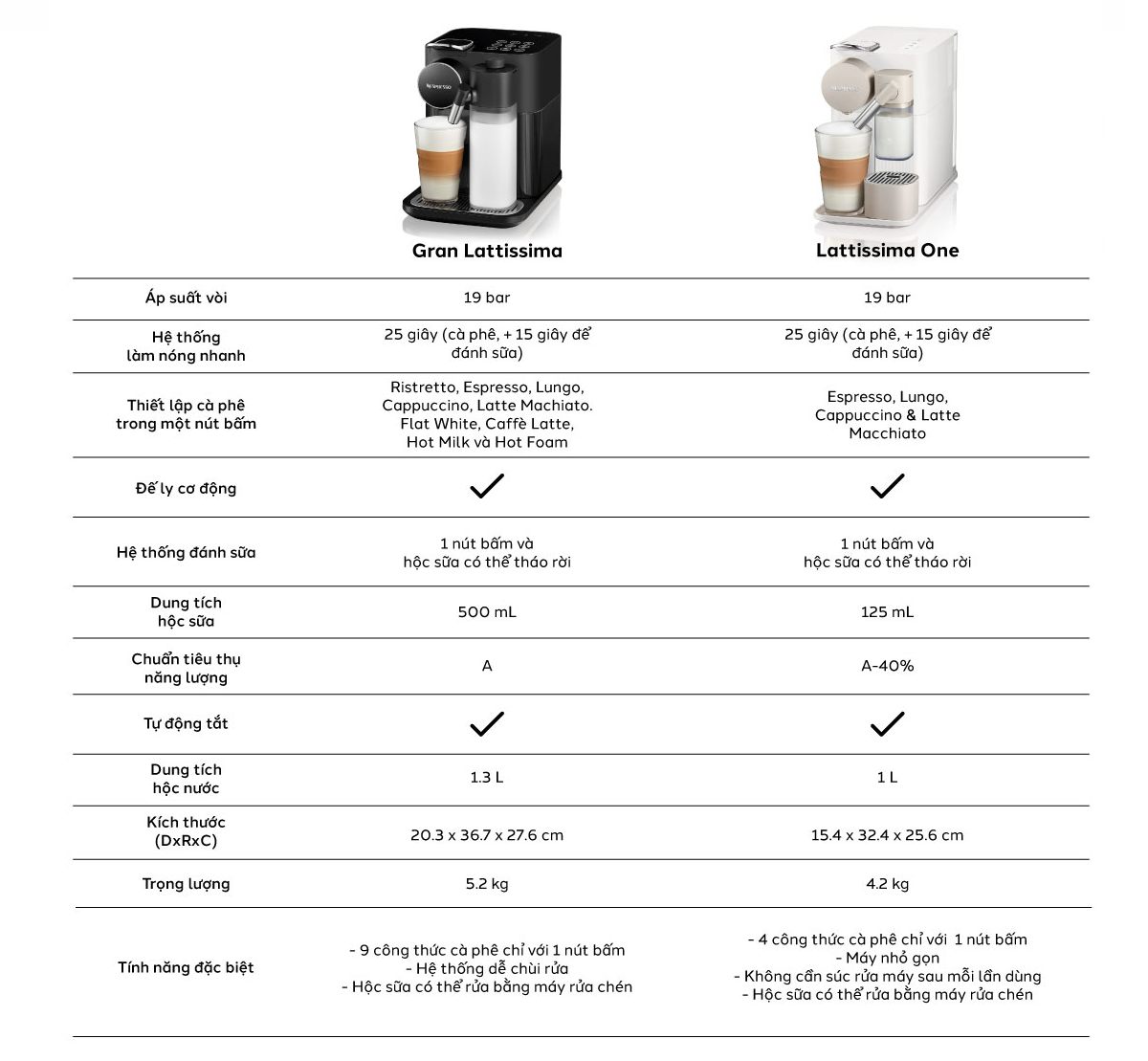 | | Gran Lattissima | Lattissima One |
|---|---|---|
| Áp suất vòi | 19 bar | 19 bar |
| Hệ thống làm nóng nhanh | 25 giây (cà phê, + 15 giây để đánh sữa) | 25 giây (cà phê, + 15 giây để đánh sữa) |
| Thiết lập cà phê trong một nút bấm | Ristretto, Espresso, Lungo, Cappuccino, Latte Machiato. Flat White, Caffè Latte, Hot Milk và Hot Foam | Espresso, Lungo, Cappuccino & Latte Macchiato |
| Đế ly cơ động | ✓ | ✓ |
| Hệ thống đánh sữa | 1 nút bấm và hộc sữa có thể tháo rời | 1 nút bấm và hộc sữa có thể tháo rời |
| Dung tích hộc sữa | 500 mL | 125 mL |
| Chuẩn tiêu thụ năng lượng | A | A-40% |
| Tự động tắt | ✓ | ✓ |
| Dung tích hộc nước | 1.3 L | 1 L |
| Kích thước (DxRxC) | 20.3 x 36.7 x 27.6 cm | 15.4 x 32.4 x 25.6 cm |
| Trọng lượng | 5.2 kg | 4.2 kg |
| Tính năng đặc biệt | - 9 công thức cà phê chỉ với 1 nút bấm - Hệ thống dễ chùi rửa - Hộc sữa có thể rửa bằng máy rửa chén | - 4 công thức cà phê chỉ với 1 nút bấm - Máy nhỏ gọn - Không cần súc rửa máy sau mỗi lần dùng - Hộc sữa có thể rửa bằng máy rửa chén |